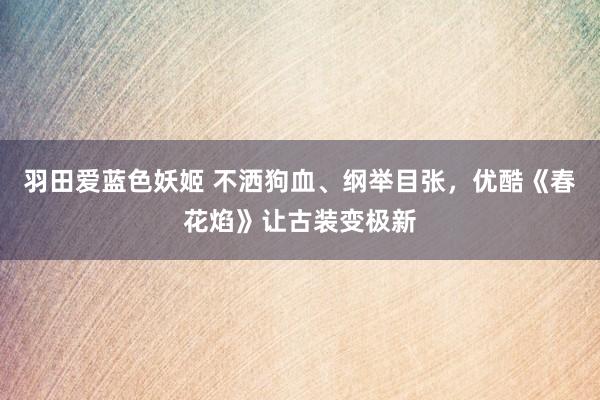 羽田爱蓝色妖姬 不洒狗血、纲举目张，优酷《春花焰》让古装变极新